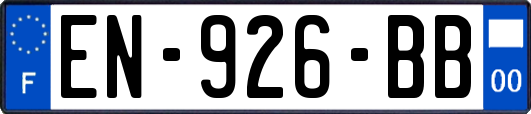 F
EN-926-BB
00